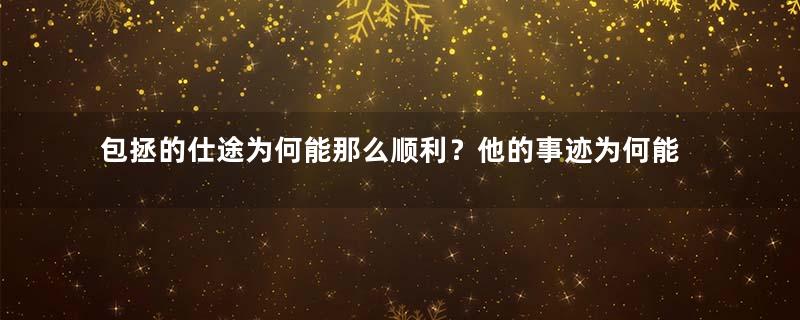 包拯的仕途为何能那么顺利？他的事迹为何能